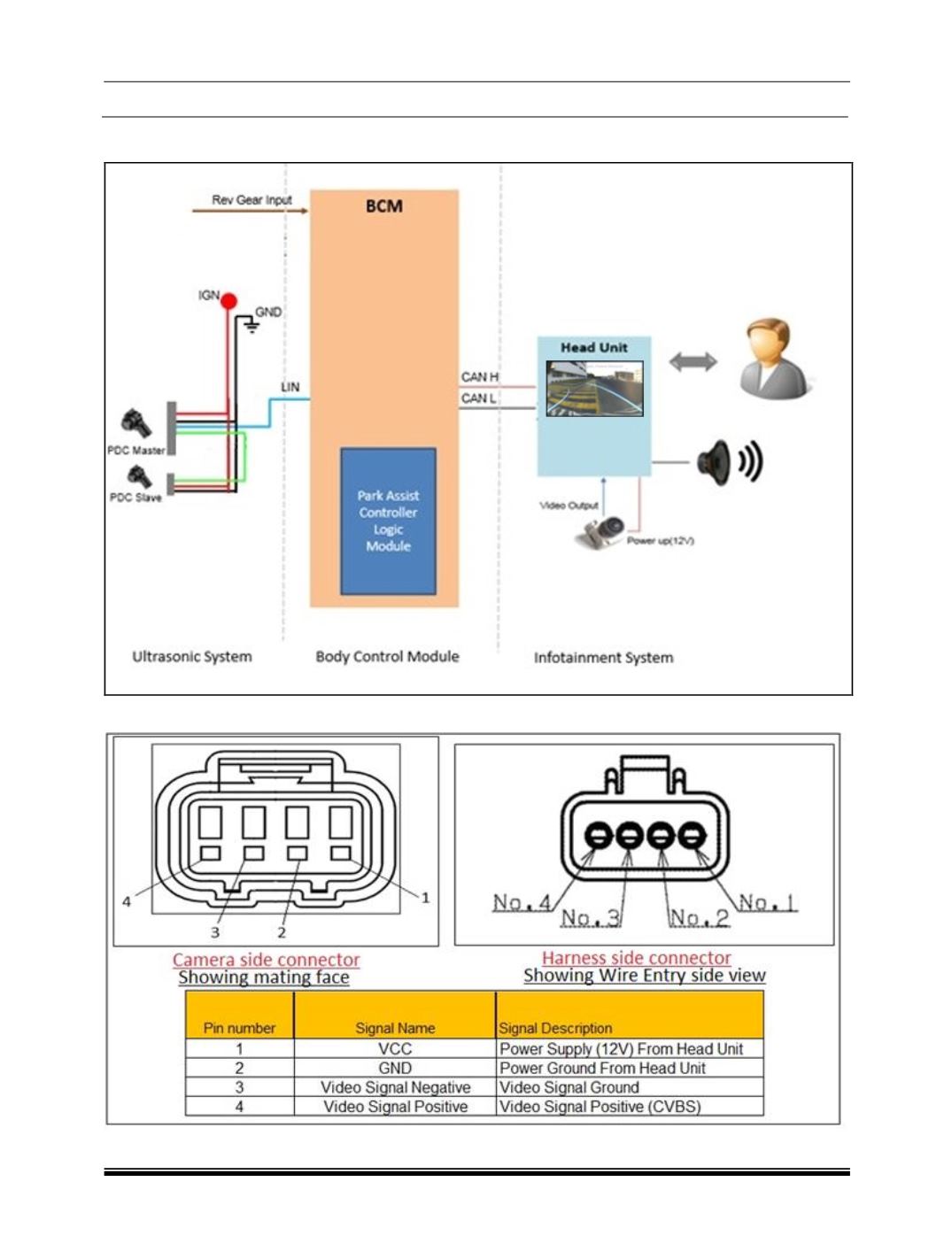 Rev Gear Input

BCM

IGN

GND

LIN

PDC Master

PDC Slave

Park Assist Controller Logic Module

CAN H

CAN L

Head Unit

Video Output

Power up(12V)

Ultrasonic System

Body Control Module

Infotainment System

4

3

2

1

No.4

No.3

No.2

No.1

Camera side connector
Showing mating face

Harness side connector
Showing Wire Entry side view

| Pin number | Signal Name | Signal Description |
|---|---|---|
| 1 | VCC | Power Supply (12V) From Head Unit |
| 2 | GND | Power Ground From Head Unit |
| 3 | Video Signal Negative | Video Signal Ground |
| 4 | Video Signal Positive | Video Signal Positive (CVBS) |